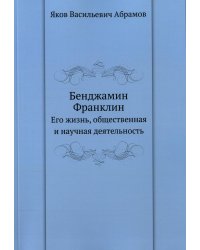 Яков Васильевич Абрамов

Бенджамин Франклин

Его жизнь, общественная и научная деятельность